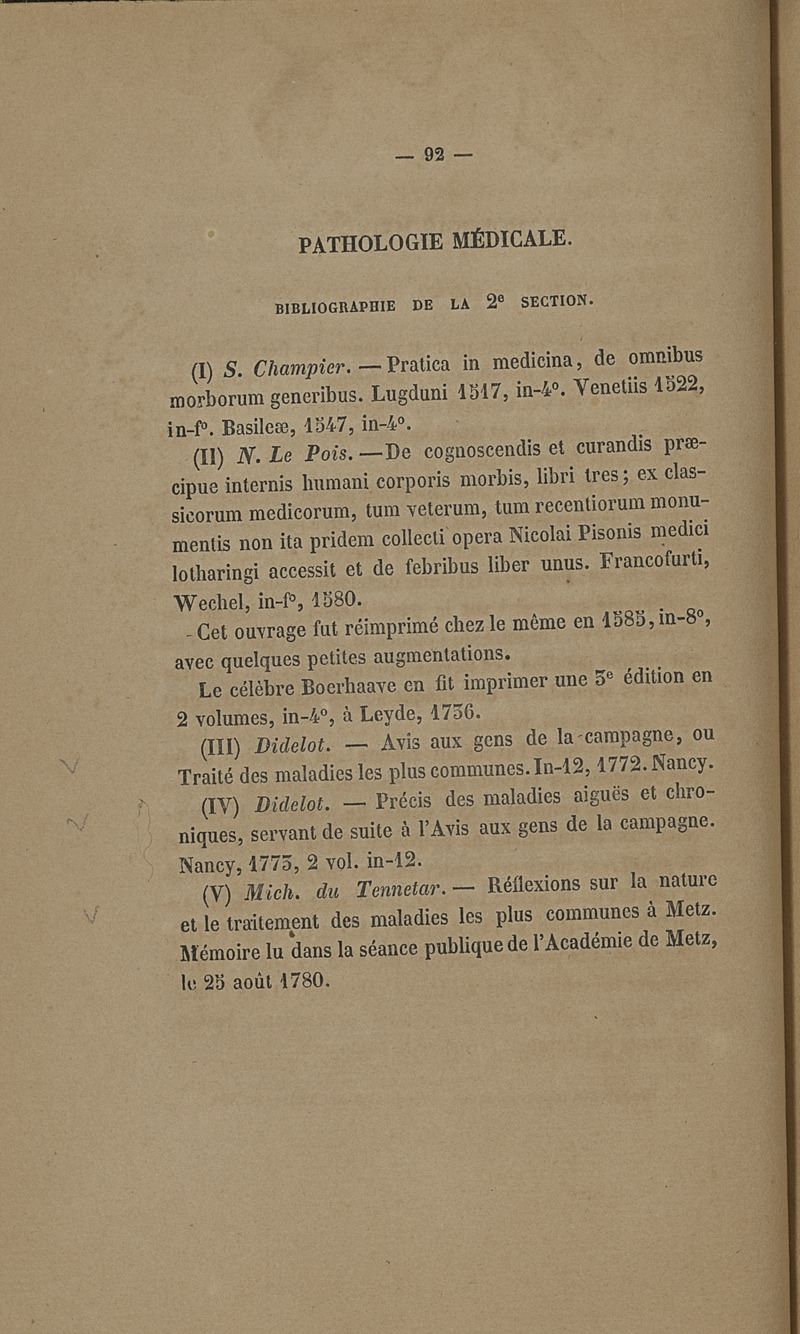 — 92 —

PATHOLOGIE MÉDICALE.

BIBLIOGRAPHIE DE LA 2e SECTION.

(I) S. Champier. — Pratica in medicina, de omnibus morborum generibus. Lugduni 1517, in-4°. Venetiis 1522, in-f°. Basileæ, 1547, in-4°.

(II) N. Le Pois. — De cognoscendis et curandis præcipue internis humani corporis morbis, libri tres; ex classicorum medicorum, tum veterum, tum recentiorum monumentis non ita pridem collecti opera Nicolai Pisonis medici lotharingi accessit et de febribus liber unus. Francofurti, Wechel, in-f°, 1580.

Cet ouvrage fut réimprimé chez le même en 1585, in-8°, avec quelques petites augmentations.

Le célèbre Boerhaave en fit imprimer une 3e édition en 2 volumes, in-4°, à Leyde, 1736.

(III) Didelot. — Avis aux gens de la campagne, ou Traité des maladies les plus communes. In-12, 1772. Nancy.

(IV) Didelot. — Précis des maladies aiguës et chroniques, servant de suite à l'Avis aux gens de la campagne. Nancy, 1773, 2 vol. in-12.

(V) Mich. du Tennetar. — Réflexions sur la nature et le traitement des maladies les plus communes à Metz. Mémoire lu dans la séance publique de l'Académie de Metz, le 25 août 1780.